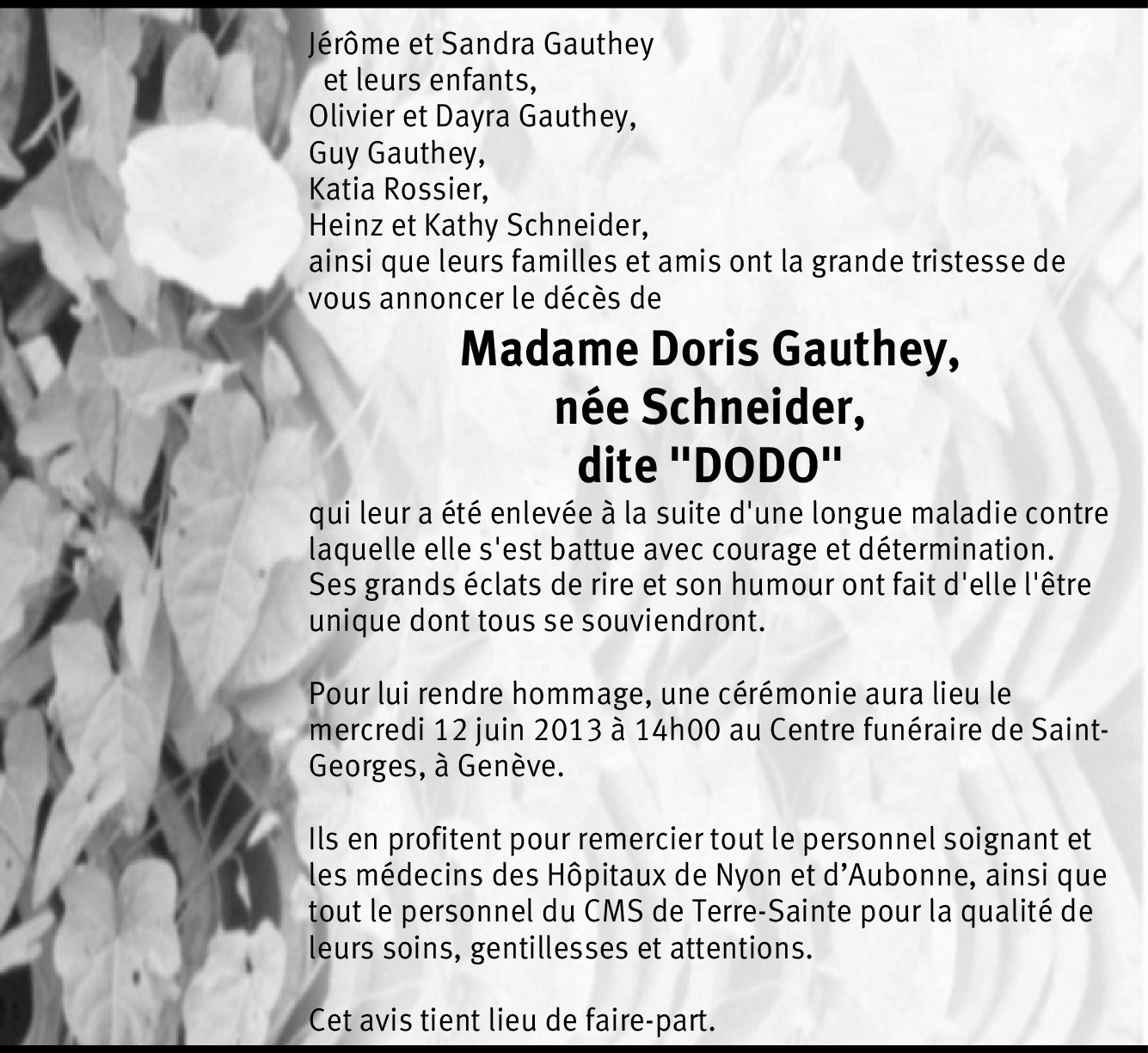 Jérôme et Sandra Gauthey
et leurs enfants,
Olivier et Dayra Gauthey,
Guy Gauthey,
Katia Rossier,
Heinz et Kathy Schneider,
ainsi que leurs familles et amis ont la grande tristesse de vous annoncer le décès de

Madame Doris Gauthey,
née Schneider,
dite "DODO"

qui leur a été enlevée à la suite d'une longue maladie contre laquelle elle s'est battue avec courage et détermination. Ses grands éclats de rire et son humour ont fait d'elle l'être unique dont tous se souviendront.

Pour lui rendre hommage, une cérémonie aura lieu le mercredi 12 juin 2013 à 14h00 au Centre funéraire de Saint-Georges, à Genève.

Ils en profitent pour remercier tout le personnel soignant et les médecins des Hôpitaux de Nyon et d'Aubonne, ainsi que tout le personnel du CMS de Terre-Sainte pour la qualité de leurs soins, gentillesses et attentions.

Cet avis tient lieu de faire-part.